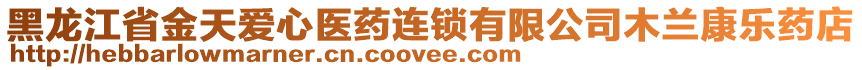 黑龙江省金天爱心医药连锁有限公司木兰康乐药店
http://hebbarlowmarner.cn.coovee.com